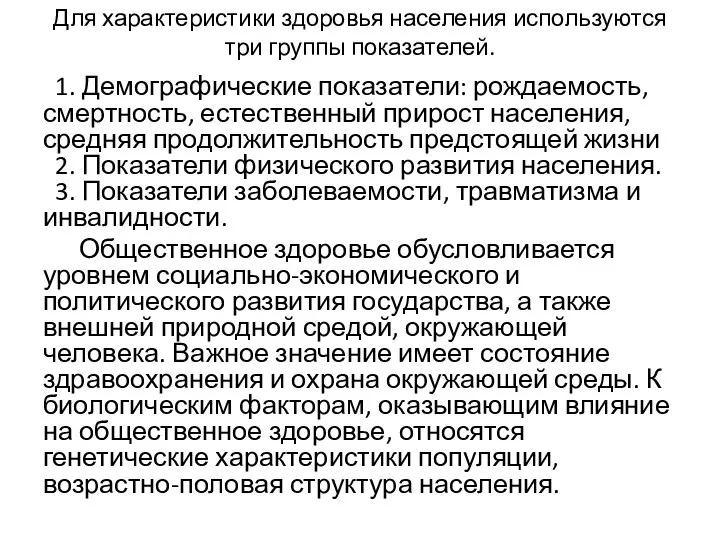 Для характеристики здоровья населения используются три группы показателей.

1. Демографические показатели: рождаемость, смертность, естественный прирост населения, средняя продолжительность предстоящей жизни
2. Показатели физического развития населения.
3. Показатели заболеваемости, травматизма и инвалидности.

Общественное здоровье обусловливается уровнем социально-экономического и политического развития государства, а также внешней природной средой, окружающей человека. Важное значение имеет состояние здравоохранения и охрана окружающей среды. К биологическим факторам, оказывающим влияние на общественное здоровье, относятся генетические характеристики популяции, возрастно-половая структура населения.